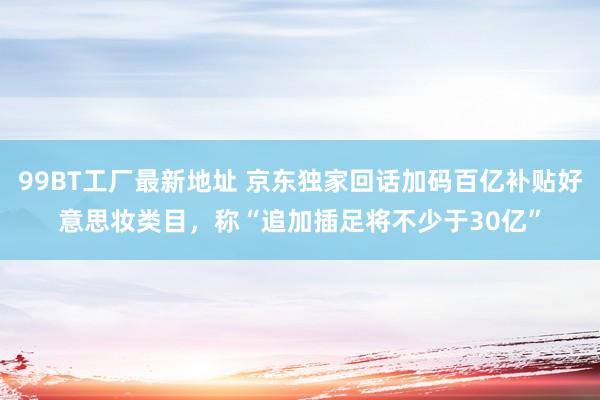 99BT工厂最新地址 京东独家回话加码百亿补贴好意思妆类目，称“追加插足将不少于30亿”